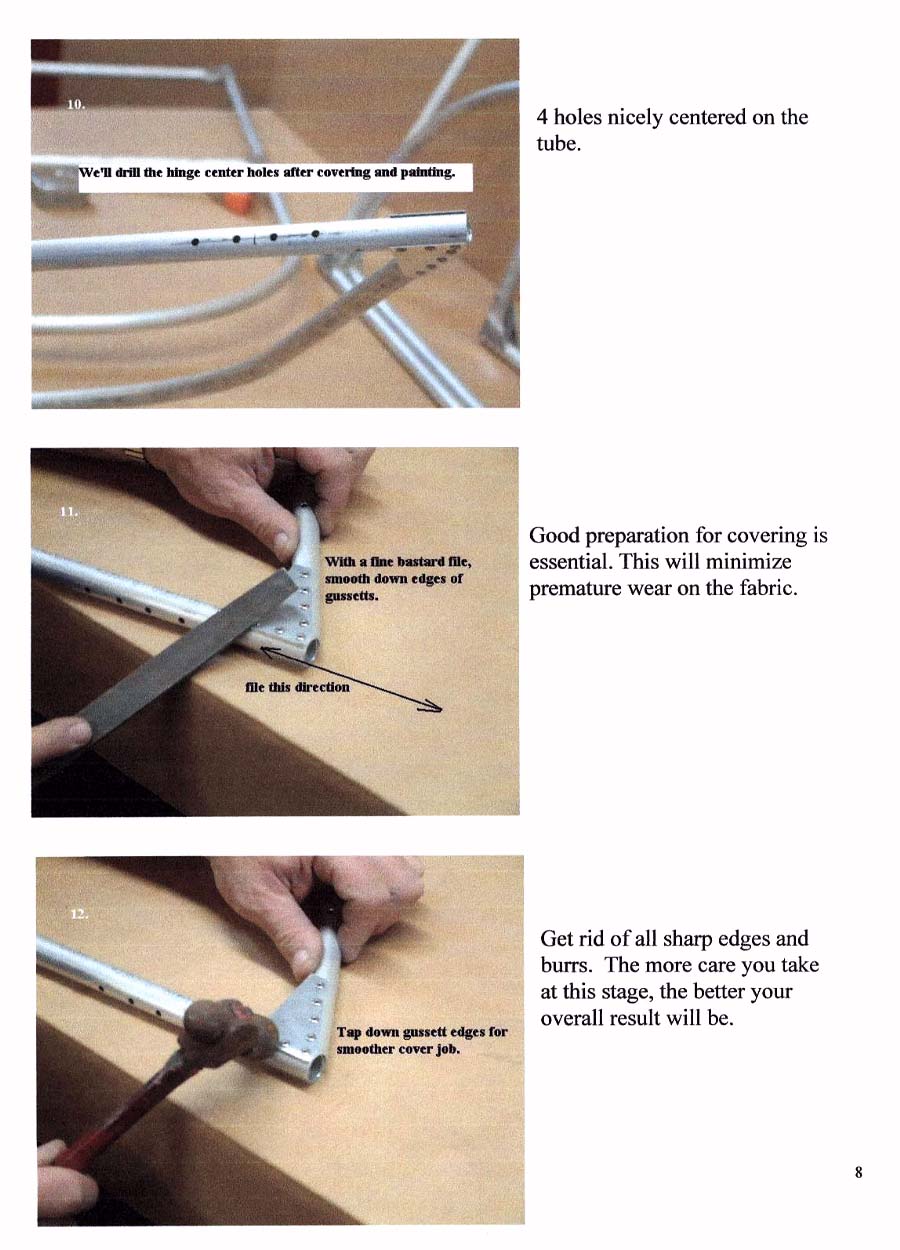 10.

We'll drill the hinge center holes after covering and painting.

4 holes nicely centered on the tube.

11.

With a fine bastard file, smooth down edges of gussetts.

file this direction

Good preparation for covering is essential. This will minimize premature wear on the fabric.

12.

Tap down gussett edges for smoother cover job.

Get rid of all sharp edges and burrs. The more care you take at this stage, the better your overall result will be.

8